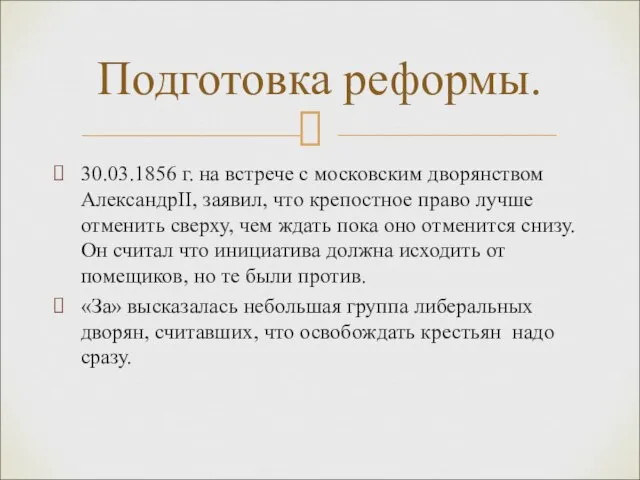 Подготовка реформы.

30.03.1856 г. на встрече с московским дворянством АлександрII, заявил, что крепостное право лучше отменить сверху, чем ждать пока оно отменится снизу. Он считал что инициатива должна исходить от помещиков, но те были против.

«За» высказалась небольшая группа либеральных дворян, считавших, что освобождать крестьян надо сразу.